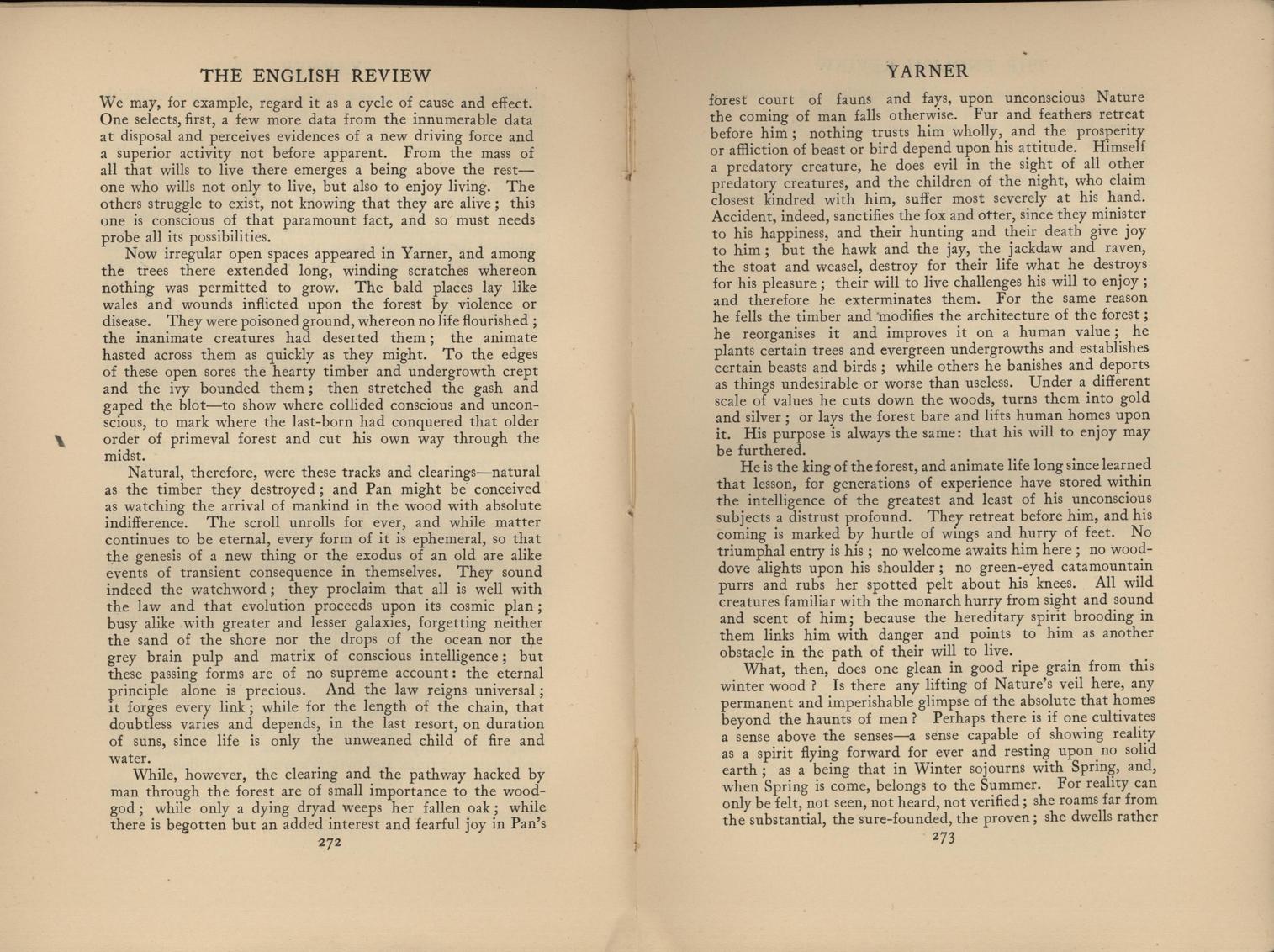 THE ENGLISH REVIEW

We may, for example, regard it as a cycle of cause and effect. One selects, first, a few more data from the innumerable data at disposal and perceives evidences of a new driving force and a superior activity not before apparent. From the mass of all that wills to live there emerges a being above the rest—one who wills not only to live, but also to enjoy living. The others struggle to exist, not knowing that they are alive; this one is conscious of that paramount fact, and so must needs probe all its possibilities.

Now irregular open spaces appeared in Yarner, and among the trees there extended long, winding scratches whereon nothing was permitted to grow. The bald places lay like wales and wounds inflicted upon the forest by violence or disease. They were poisoned ground, whereon no life flourished; the inanimate creatures had deserted them; the animate hasted across them as quickly as they might. To the edges of these open sores the hearty timber and undergrowth crept and the ivy bounded them; then stretched the gash and gaped the blot—to show where collided conscious and unconscious, to mark where the last-born had conquered that older order of primeval forest and cut his own way through the midst.

Natural, therefore, were these tracks and clearings—natural as the timber they destroyed; and Pan might be conceived as watching the arrival of mankind in the wood with absolute indifference. The scroll unrolls for ever, and while matter continues to be eternal, every form of it is ephemeral, so that the genesis of a new thing or the exodus of an old are alike events of transient consequence in themselves. They sound indeed the watchword; they proclaim that all is well with the law and that evolution proceeds upon its cosmic plan; busy alike with greater and lesser galaxies, forgetting neither the sand of the shore nor the drops of the ocean nor the grey brain pulp and matrix of conscious intelligence; but these passing forms are of no supreme account: the eternal principle alone is precious. And the law reigns universal; it forges every link; while for the length of the chain, that doubtless varies and depends, in the last resort, on duration of suns, since life is only the unweaned child of fire and water.

While, however, the clearing and the pathway hacked by man through the forest are of small importance to the wood-god; while only a dying dryad weeps her fallen oak; while there is begotten but an added interest and fearful joy in Pan's

272

YARNER

forest court of fauns and fays, upon unconscious Nature the coming of man falls otherwise. Fur and feathers retreat before him; nothing trusts him wholly, and the prosperity or affliction of beast or bird depend upon his attitude. Himself a predatory creature, he does evil in the sight of all other predatory creatures, and the children of the night, who claim closest kindred with him, suffer most severely at his hand. Accident, indeed, sanctifies the fox and otter, since they minister to his happiness, and their hunting and their death give joy to him; but the hawk and the jay, the jackdaw and raven, the stoat and weasel, destroy for their life what he destroys for his pleasure; their will to live challenges his will to enjoy; and therefore he exterminates them. For the same reason he fells the timber and modifies the architecture of the forest; he reorganises it and improves it on a human value; he plants certain trees and evergreen undergrowths and establishes certain beasts and birds; while others he banishes and deports as things undesirable or worse than useless. Under a different scale of values he cuts down the woods, turns them into gold and silver; or lays the forest bare and lifts human homes upon it. His purpose is always the same: that his will to enjoy may be furthered.

He is the king of the forest, and animate life long since learned that lesson, for generations of experience have stored within the intelligence of the greatest and least of his unconscious subjects a distrust profound. They retreat before him, and his coming is marked by hurtle of wings and hurry of feet. No triumphal entry is his; no welcome awaits him here; no wood-dove alights upon his shoulder; no green-eyed catamountain purrs and rubs her spotted pelt about his knees. All wild creatures familiar with the monarch hurry from sight and sound and scent of him; because the hereditary spirit brooding in them links him with danger and points to him as another obstacle in the path of their will to live.

What, then, does one glean in good ripe grain from this winter wood? Is there any lifting of Nature's veil here, any permanent and imperishable glimpse of the absolute that homes beyond the haunts of men? Perhaps there is if one cultivates a sense above the senses—a sense capable of showing reality as a spirit flying forward for ever and resting upon no solid earth; as a being that in Winter sojourns with Spring, and, when Spring is come, belongs to the Summer. For reality can only be felt, not seen, not heard, not verified; she roams far from the substantial, the sure-founded, the proven; she dwells rather

273